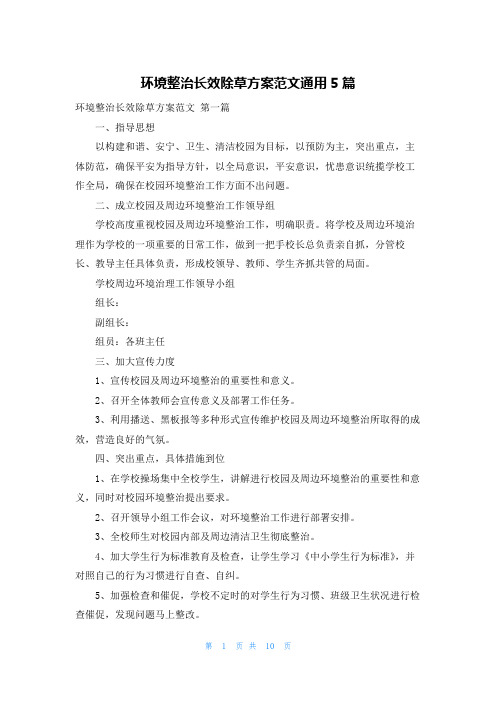 环境整治长效除草方案范文通用5篇

环境整治长效除草方案范文 第一篇

一、指导思想

以构建和谐、安宁、卫生、清洁校园为目标，以预防为主，突出重点，主体防范，确保平安为指导方针，以全局意识，平安意识，忧患意识统揽学校工作全局，确保在校园环境整治工作方面不出问题。

二、成立校园及周边环境整治工作领导组

学校高度重视校园及周边环境整治工作，明确职责。将学校及周边环境治理作为学校的一项重要的日常工作，做到一把手校长总负责亲自抓，分管校长、教导主任具体负责，形成校领导、教师、学生齐抓共管的局面。

学校周边环境治理工作领导小组

组长：

副组长：

组员：各班主任

三、加大宣传力度

1、宣传校园及周边环境整治的重要性和意义。

2、召开全体教师会宣传意义及部署工作任务。

3、利用播送、黑板报等多种形式宣传维护校园及周边环境整治所取得的成效，营造良好的气氛。

四、突出重点，具体措施到位

1、在学校操场集中全校学生，讲解进行校园及周边环境整治的重要性和意义，同时对校园环境整治提出要求。

2、召开领导小组工作会议，对环境整治工作进行部署安排。

3、全校师生对校园内部及周边清洁卫生彻底整治。

4、加大学生行为标准教育及检查，让学生学习《中小学生行为标准》，并对照自己的行为习惯进行自查、自纠。

5、加强检查和催促，学校不定时的对学生行为习惯、班级卫生状况进行检查催促，发现问题马上整改。

第 1 页 共 10 页